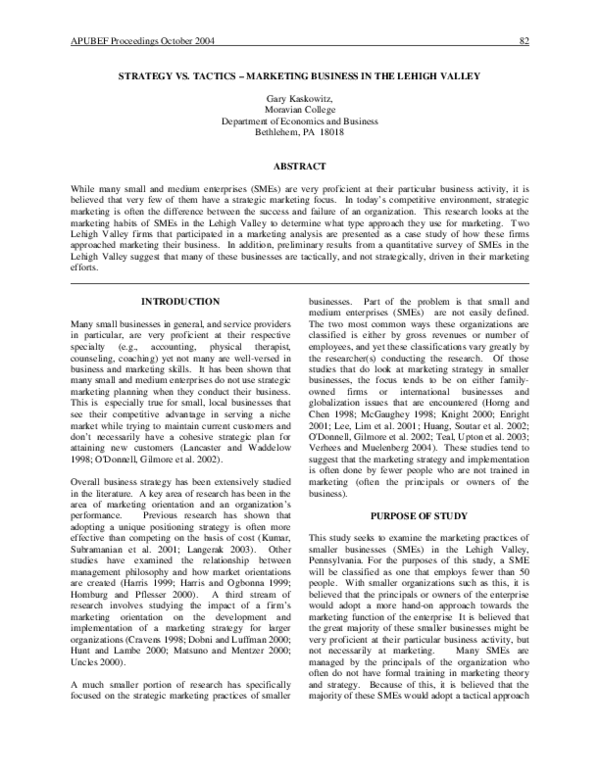 APUBEF Proceedings October 2004 82

STRATEGY VS. TACTICS – MARKETING BUSINESS IN THE LEHIGH VALLEY

Gary Kaskowitz,
Moravian College
Department of Economics and Business
Bethlehem, PA 18018

ABSTRACT

While many small and medium enterprises (SMEs) are very proficient at their particular business activity, it is believed that very few of them have a strategic marketing focus. In today's competitive environment, strategic marketing is often the difference between the success and failure of an organization. This research looks at the marketing habits of SMEs in the Lehigh Valley to determine what type approach they use for marketing. Two Lehigh Valley firms that participated in a marketing analysis are presented as a case study of how these firms approached marketing their business. In addition, preliminary results from a quantitative survey of SMEs in the Lehigh Valley suggest that many of these businesses are tactically, and not strategically, driven in their marketing efforts.

INTRODUCTION

Many small businesses in general, and service providers in particular, are very proficient at their respective specialty (e.g., accounting, physical therapist, counseling, coaching) yet not many are well-versed in business and marketing skills. It has been shown that many small and medium enterprises do not use strategic marketing planning when they conduct their business. This is especially true for small, local businesses that see their competitive advantage in serving a niche market while trying to maintain current customers and don't necessarily have a cohesive strategic plan for attaining new customers (Lancaster and Waddelow 1998; O'Donnell, Gilmore et al. 2002).

Overall business strategy has been extensively studied in the literature. A key area of research has been in the area of marketing orientation and an organization's performance. Previous research has shown that adopting a unique positioning strategy is often more effective than competing on the basis of cost (Kumar, Subramanian et al. 2001; Langerak 2003). Other studies have examined the relationship between management philosophy and how market orientations are created (Harris 1999; Harris and Ogbonna 1999; Homburg and Pflesser 2000). A third stream of research involves studying the impact of a firm's marketing orientation on the development and implementation of a marketing strategy for larger organizations (Cravens 1998; Dobni and Luffman 2000; Hunt and Lambe 2000; Matsuno and Mentzer 2000; Uncles 2000).

A much smaller portion of research has specifically focused on the strategic marketing practices of smaller businesses. Part of the problem is that small and medium enterprises (SMEs) are not easily defined. The two most common ways these organizations are classified is either by gross revenues or number of employees, and yet these classifications vary greatly by the researcher(s) conducting the research. Of those studies that do look at marketing strategy in smaller businesses, the focus tends to be on either family-owned firms or international businesses and globalization issues that are encountered (Horng and Chen 1998; McGaughey 1998; Knight 2000; Enright 2001; Lee, Lim et al. 2001; Huang, Soutar et al. 2002; O'Donnell, Gilmore et al. 2002; Teal, Upton et al. 2003; Verhees and Muelenberg 2004). These studies tend to suggest that the marketing strategy and implementation is often done by fewer people who are not trained in marketing (often the principals or owners of the business).

PURPOSE OF STUDY

This study seeks to examine the marketing practices of smaller businesses (SMEs) in the Lehigh Valley, Pennsylvania. For the purposes of this study, a SME will be classified as one that employs fewer than 50 people. With smaller organizations such as this, it is believed that the principals or owners of the enterprise would adopt a more hand-on approach towards the marketing function of the enterprise It is believed that the great majority of these smaller businesses might be very proficient at their particular business activity, but not necessarily at marketing. Many SMEs are managed by the principals of the organization who often do not have formal training in marketing theory and strategy. Because of this, it is believed that the majority of these SMEs would adopt a tactical approach